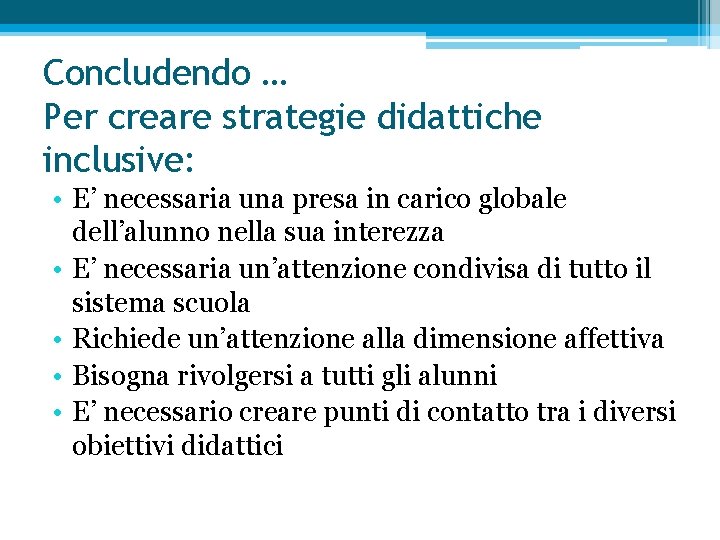 Concludendo …
Per creare strategie didattiche inclusive:

• E’ necessaria una presa in carico globale dell’alunno nella sua interezza
• E’ necessaria un’attenzione condivisa di tutto il sistema scuola
• Richiede un’attenzione alla dimensione affettiva
• Bisogna rivolgersi a tutti gli alunni
• E’ necessario creare punti di contatto tra i diversi obiettivi didattici